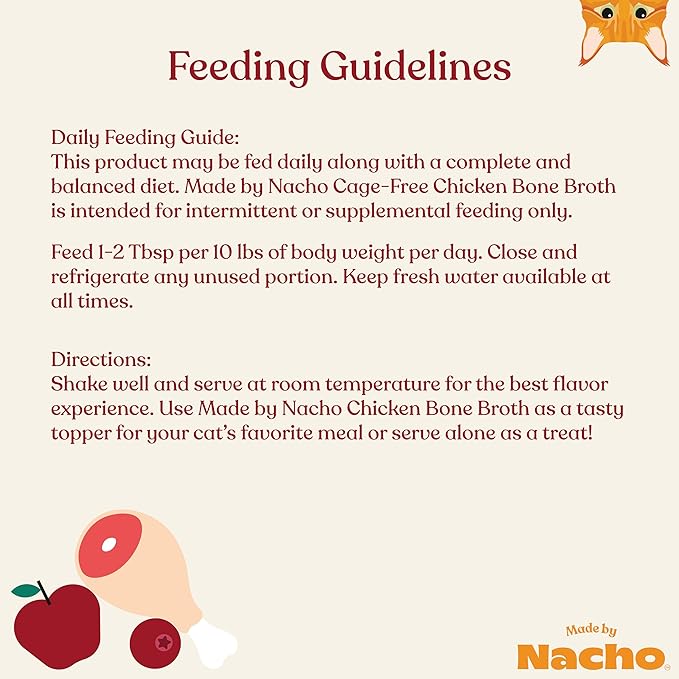 Feeding Guidelines

Daily Feeding Guide:
This product may be fed daily along with a complete and balanced diet. Made by Nacho Cage-Free Chicken Bone Broth is intended for intermittent or supplemental feeding only.

Feed 1-2 Tbsp per 10 lbs of body weight per day. Close and refrigerate any unused portion. Keep fresh water available at all times.

Directions:
Shake well and serve at room temperature for the best flavor experience. Use Made by Nacho Chicken Bone Broth as a tasty topper for your cat's favorite meal or serve alone as a treat!

Made by
Nacho